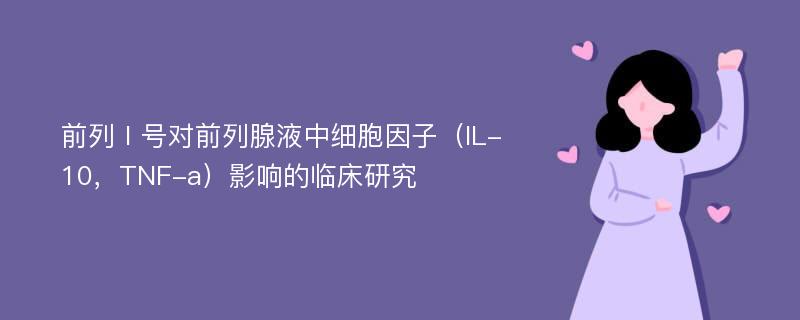 前列Ⅰ号对前列腺液中细胞因子（IL-10，TNF-a）影响的临床研究